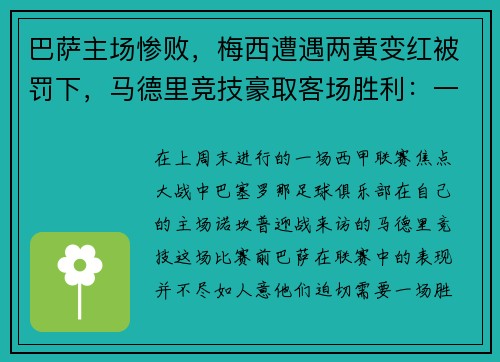 巴萨主场惨败，梅西遭遇两黄变红被罚下，马德里竞技豪取客场胜利：一

在上周末进行的一场西甲联赛焦点大战中巴塞罗那足球俱乐部在自己的主场诺坎普迎战来访的马德里竞技这场比赛前巴萨在联赛中的表现并不尽如人意他们迫切需要一场胜